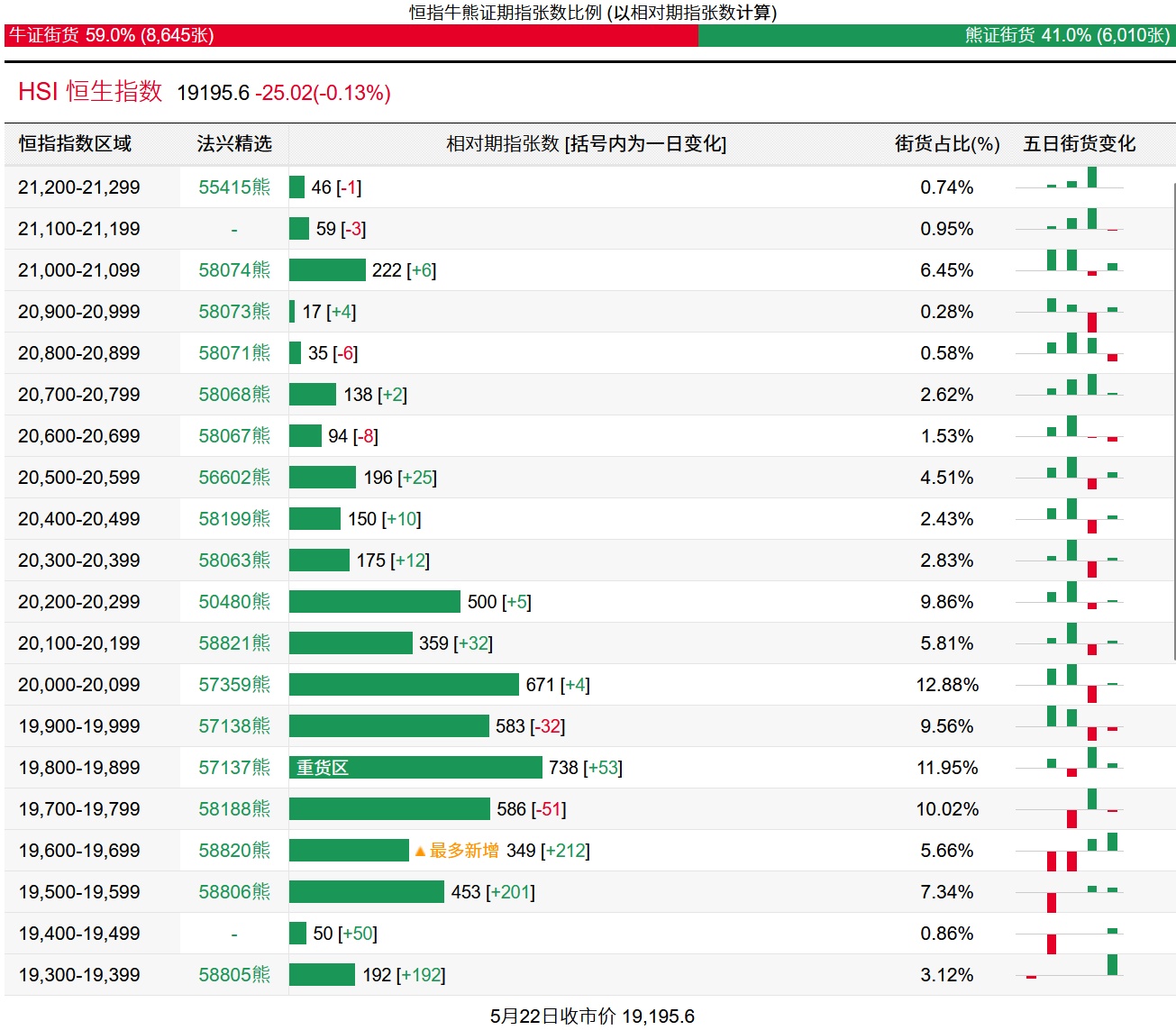 恒指牛熊证期指张数比例 (以相对期指张数计算)

牛证街货 59.0% (8,645张)

熊证街货 41.0% (6,010张)

HSI 恒生指数 19195.6 -25.02(-0.13%)

| 恒指指数区域 | 法兴精选 | 相对期指张数 [括号内为一日变化] | 街货占比(%) | 五日街货变化 |
|---|---|---|---|---|
| 21,200-21,299 | 55415熊 | 46 [-1] | 0.74% | |
| 21,100-21,199 | - | 59 [-3] | 0.95% | |
| 21,000-21,099 | 58074熊 | 222 [+6] | 6.45% | |
| 20,900-20,999 | 58073熊 | 17 [+4] | 0.28% | |
| 20,800-20,899 | 58071熊 | 35 [-6] | 0.58% | |
| 20,700-20,799 | 58068熊 | 138 [+2] | 2.62% | |
| 20,600-20,699 | 58067熊 | 94 [-8] | 1.53% | |
| 20,500-20,599 | 56602熊 | 196 [+25] | 4.51% | |
| 20,400-20,499 | 58199熊 | 150 [+10] | 2.43% | |
| 20,300-20,399 | 58063熊 | 175 [+12] | 2.83% | |
| 20,200-20,299 | 50480熊 | 500 [+5] | 9.86% | |
| 20,100-20,199 | 58821熊 | 359 [+32] | 5.81% | |
| 20,000-20,099 | 57359熊 | 671 [+4] | 12.88% | |
| 19,900-19,999 | 57138熊 | 583 [-32] | 9.56% | |
| 19,800-19,899 | 57137熊 | 重货区 738 [+53] | 11.95% | |
| 19,700-19,799 | 58188熊 | 586 [-51] | 10.02% | |
| 19,600-19,699 | 58820熊 | ▲最多新增 349 [+212] | 5.66% | |
| 19,500-19,599 | 58806熊 | 453 [+201] | 7.34% | |
| 19,400-19,499 | - | 50 [+50] | 0.86% | |
| 19,300-19,399 | 58805熊 | 192 [+192] | 3.12% | |

5月22日收市价 19,195.6